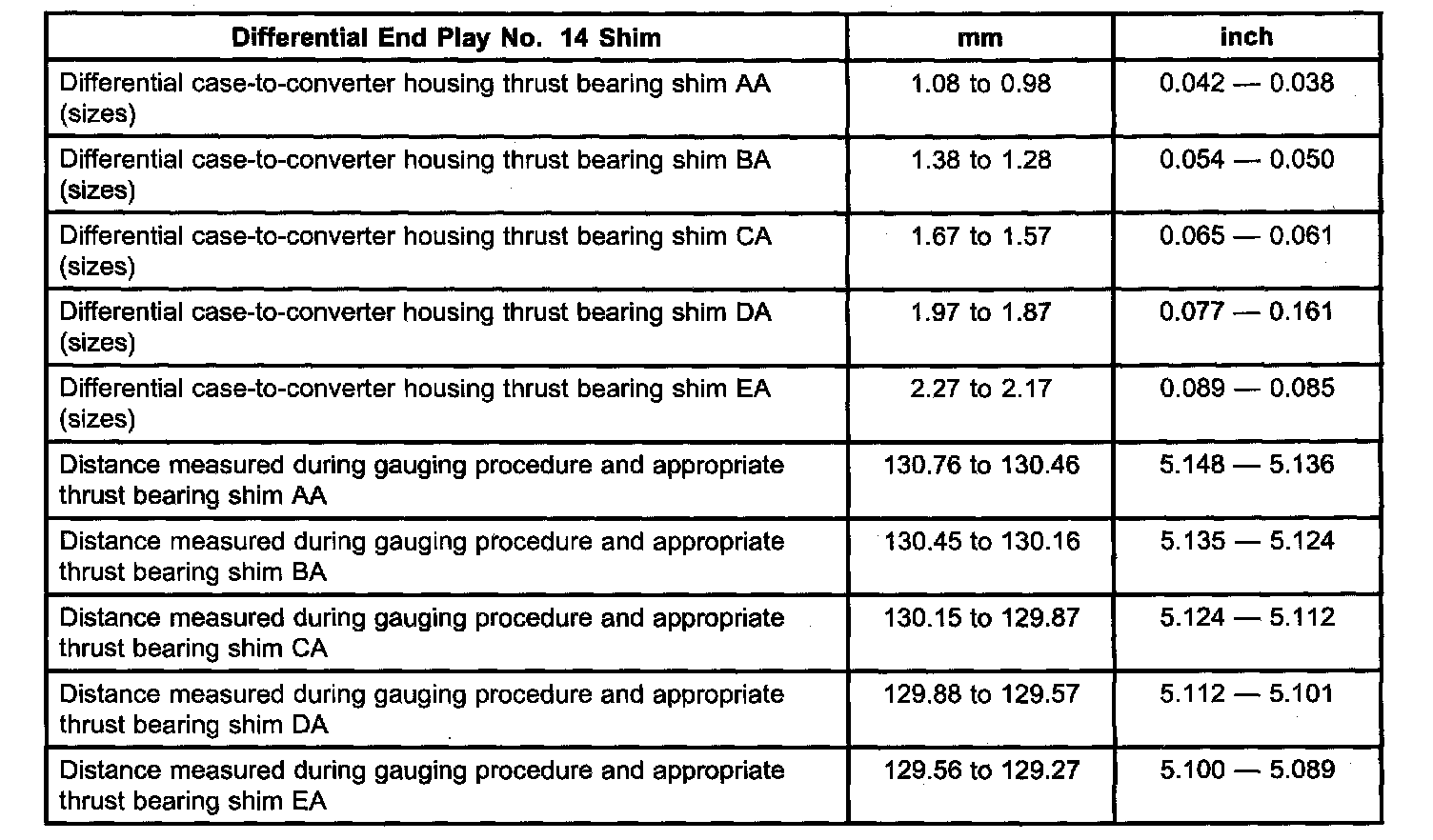 | Differential End Play No. 14 Shim | mm | inch |
|---|---|---|
| Differential case-to-converter housing thrust bearing shim AA (sizes) | 1.08 to 0.98 | 0.042 — 0.038 |
| Differential case-to-converter housing thrust bearing shim BA (sizes) | 1.38 to 1.28 | 0.054 — 0.050 |
| Differential case-to-converter housing thrust bearing shim CA (sizes) | 1.67 to 1.57 | 0.065 — 0.061 |
| Differential case-to-converter housing thrust bearing shim DA (sizes) | 1.97 to 1.87 | 0.077 — 0.161 |
| Differential case-to-converter housing thrust bearing shim EA (sizes) | 2.27 to 2.17 | 0.089 — 0.085 |
| Distance measured during gauging procedure and appropriate thrust bearing shim AA | 130.76 to 130.46 | 5.148 — 5.136 |
| Distance measured during gauging procedure and appropriate thrust bearing shim BA | 130.45 to 130.16 | 5.135 — 5.124 |
| Distance measured during gauging procedure and appropriate thrust bearing shim CA | 130.15 to 129.87 | 5.124 — 5.112 |
| Distance measured during gauging procedure and appropriate thrust bearing shim DA | 129.88 to 129.57 | 5.112 — 5.101 |
| Distance measured during gauging procedure and appropriate thrust bearing shim EA | 129.56 to 129.27 | 5.100 — 5.089 |